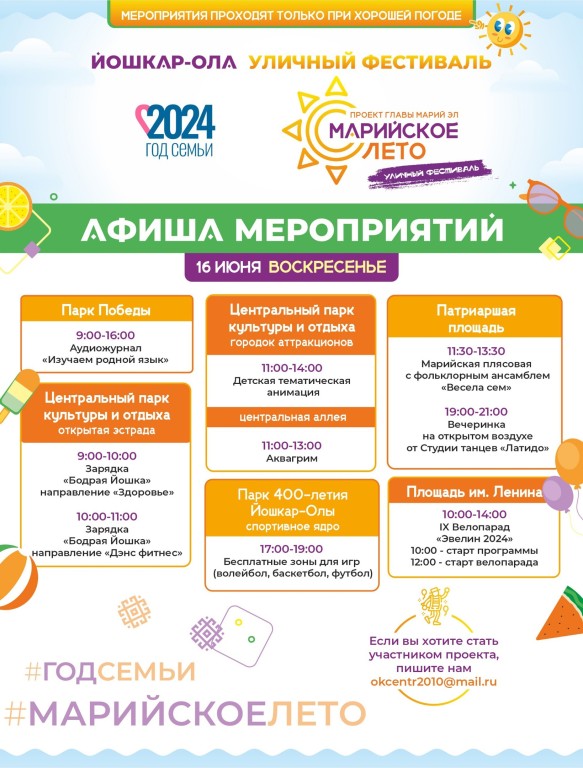 МЕРОПРИЯТИЯ ПРОХОДЯТ ТОЛЬКО ПРИ ХОРОШЕЙ ПОГОДЕ

ЙОШКАР-ОЛА УЛИЧНЫЙ ФЕСТИВАЛЬ

2024 ГОД СЕМЬИ

ПРОЕКТ ГЛАВЫ МАРИЙ ЭЛ МАРИЙСКОЕ ЛЕТО УЛИЧНЫЙ ФЕСТИВАЛЬ

АФИША МЕРОПРИЯТИЙ

16 ИЮНЯ ВОСКРЕСЕНЬЕ

Парк Победы

9:00-16:00
Аудиожурнал «Изучаем родной язык»

Центральный парк культуры и отдыха
открытая эстрада

9:00-10:00
Зарядка «Бодрая Йошка» направление «Здоровье»

10:00-11:00
Зарядка «Бодрая Йошка» направление «Дэнс фитнес»

Центральный парк культуры и отдыха
городок аттракционов

11:00-14:00
Детская тематическая анимация

центральная аллея

11:00-13:00
Аквагрим

Парк 400-летия Йошкар-Олы
спортивное ядро

17:00-19:00
Бесплатные зоны для игр (волейбол, баскетбол, футбол)

Патриаршая площадь

11:30-13:30
Марийская плясовая с фольклорным ансамблем «Весела сем»

19:00-21:00
Вечеринка на открытом воздухе от Студии танцев «Латидо»

Площадь им. Ленина

10:00-14:00
IX Велопарад «Эвелин 2024»
10:00 - старт программы
12:00 - старт велопарада

Если вы хотите стать участником проекта, пишите нам okcentr2010@mail.ru

#ГОДСЕМЬИ
#МАРИЙСКОЕЛЕТО